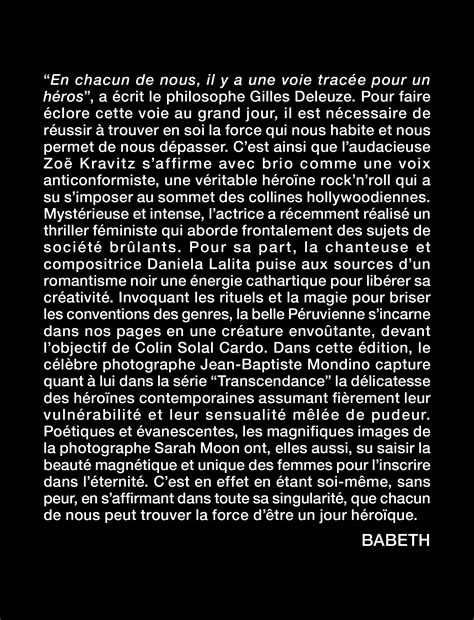 “En chacun de nous, il y a une voie tracée pour un héros”, a écrit le philosophe Gilles Deleuze. Pour faire éclore cette voie au grand jour, il est nécessaire de réussir à trouver en soi la force qui nous habite et nous permet de nous dépasser. C’est ainsi que l’audacieuse Zoë Kravitz s’affirme avec brio comme une voix anticonformiste, une véritable héroïne rock’n’roll qui a su s’imposer au sommet des collines hollywoodiennes. Mystérieuse et intense, l’actrice a récemment réalisé un thriller féministe qui aborde frontalement des sujets de société brûlants. Pour sa part, la chanteuse et compositrice Daniela Lalita puise aux sources d’un romantisme noir une énergie cathartique pour libérer sa créativité. Invoquant les rituels et la magie pour briser les conventions des genres, la belle Péruvienne s’incarne dans nos pages en une créature envoûtante, devant l’objectif de Colin Solal Cardo. Dans cette édition, le célèbre photographe Jean-Baptiste Mondino capture quant à lui dans la série “Transcendance” la délicatesse des héroïnes contemporaines assumant fièrement leur vulnérabilité et leur sensualité mêlée de pudeur. Poétiques et évanescentes, les magnifiques images de la photographe Sarah Moon ont, elles aussi, su saisir la beauté magnétique et unique des femmes pour l’inscrire dans l’éternité. C’est en effet en étant soi-même, sans peur, en s’affirmant dans toute sa singularité, que chacun de nous peut trouver la force d’être un jour héroïque.

BABETH